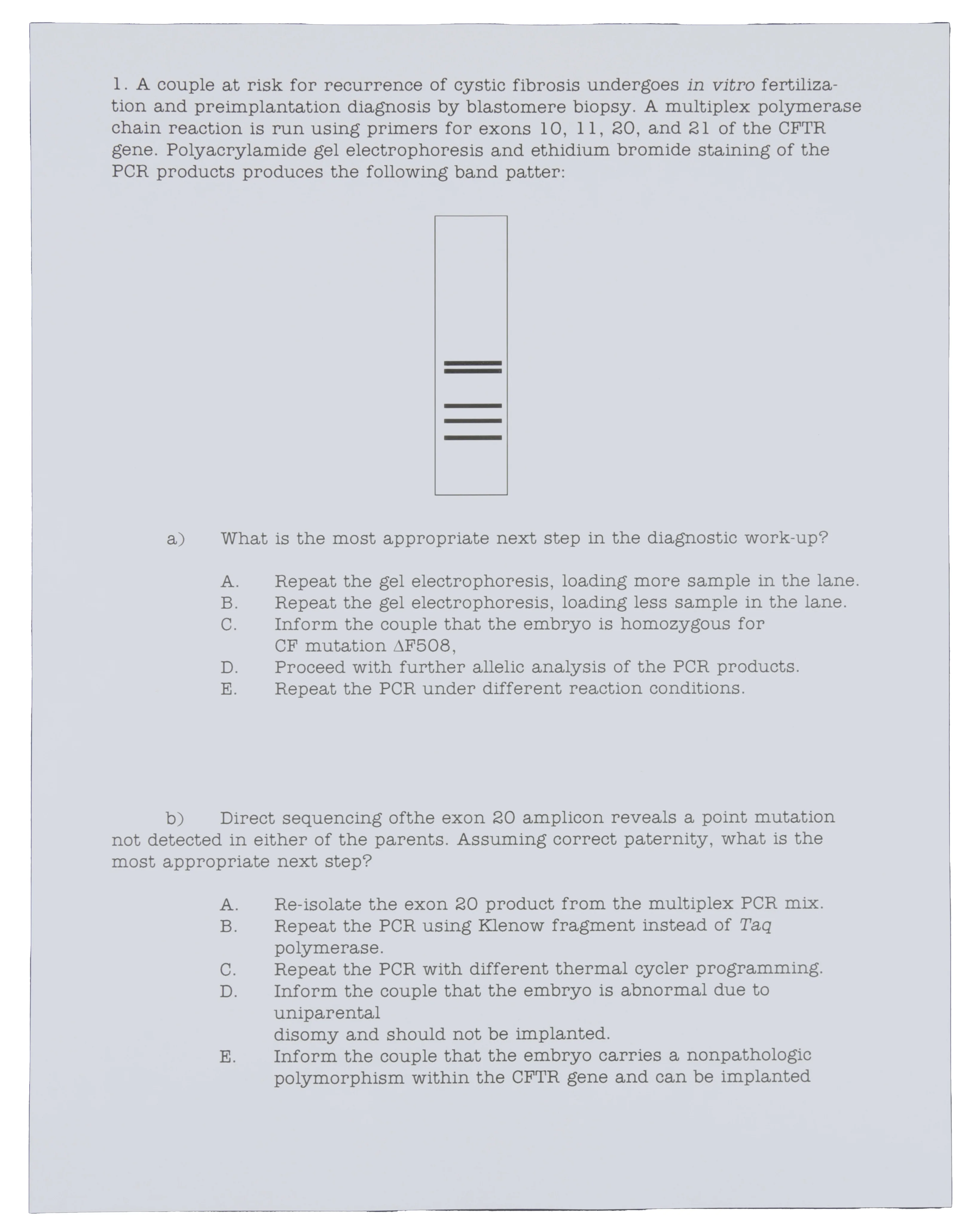 1. A couple at risk for recurrence of cystic fibrosis undergoes in vitro fertilization and preimplantation diagnosis by blastomere biopsy. A multiplex polymerase chain reaction is run using primers for exons 10, 11, 20, and 21 of the CFTR gene. Polyacrylamide gel electrophoresis and ethidium bromide staining of the PCR products produces the following band patter:

a) What is the most appropriate next step in the diagnostic work-up?

A. Repeat the gel electrophoresis, loading more sample in the lane.
B. Repeat the gel electrophoresis, loading less sample in the lane.
C. Inform the couple that the embryo is homozygous for CF mutation ΔF508,
D. Proceed with further allelic analysis of the PCR products.
E. Repeat the PCR under different reaction conditions.

b) Direct sequencing ofthe exon 20 amplicon reveals a point mutation not detected in either of the parents. Assuming correct paternity, what is the most appropriate next step?

A. Re-isolate the exon 20 product from the multiplex PCR mix.
B. Repeat the PCR using Klenow fragment instead of Taq polymerase.
C. Repeat the PCR with different thermal cycler programming.
D. Inform the couple that the embryo is abnormal due to uniparental
disomy and should not be implanted.
E. Inform the couple that the embryo carries a nonpathologic polymorphism within the CFTR gene and can be implanted